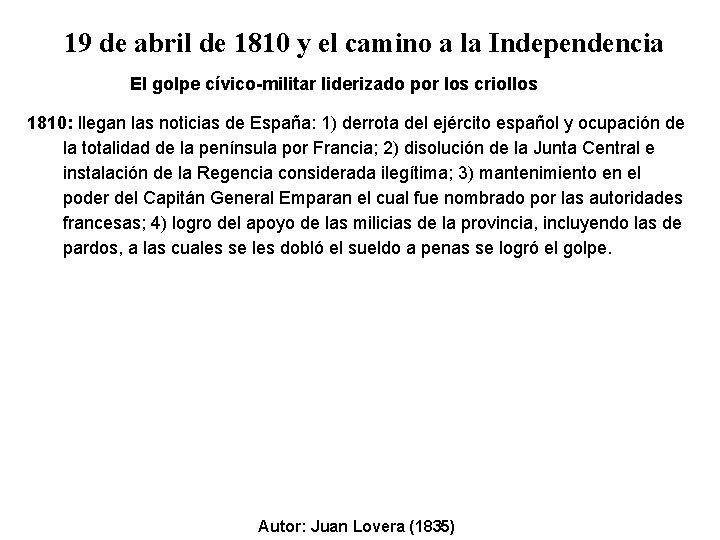 19 de abril de 1810 y el camino a la Independencia

El golpe cívico-militar liderizado por los criollos

1810: llegan las noticias de España: 1) derrota del ejército español y ocupación de la totalidad de la península por Francia; 2) disolución de la Junta Central e instalación de la Regencia considerada ilegítima; 3) mantenimiento en el poder del Capitán General Emparan el cual fue nombrado por las autoridades francesas; 4) logro del apoyo de las milicias de la provincia, incluyendo las de pardos, a las cuales se les dobló el sueldo a penas se logró el golpe.

Autor: Juan Lovera (1835)